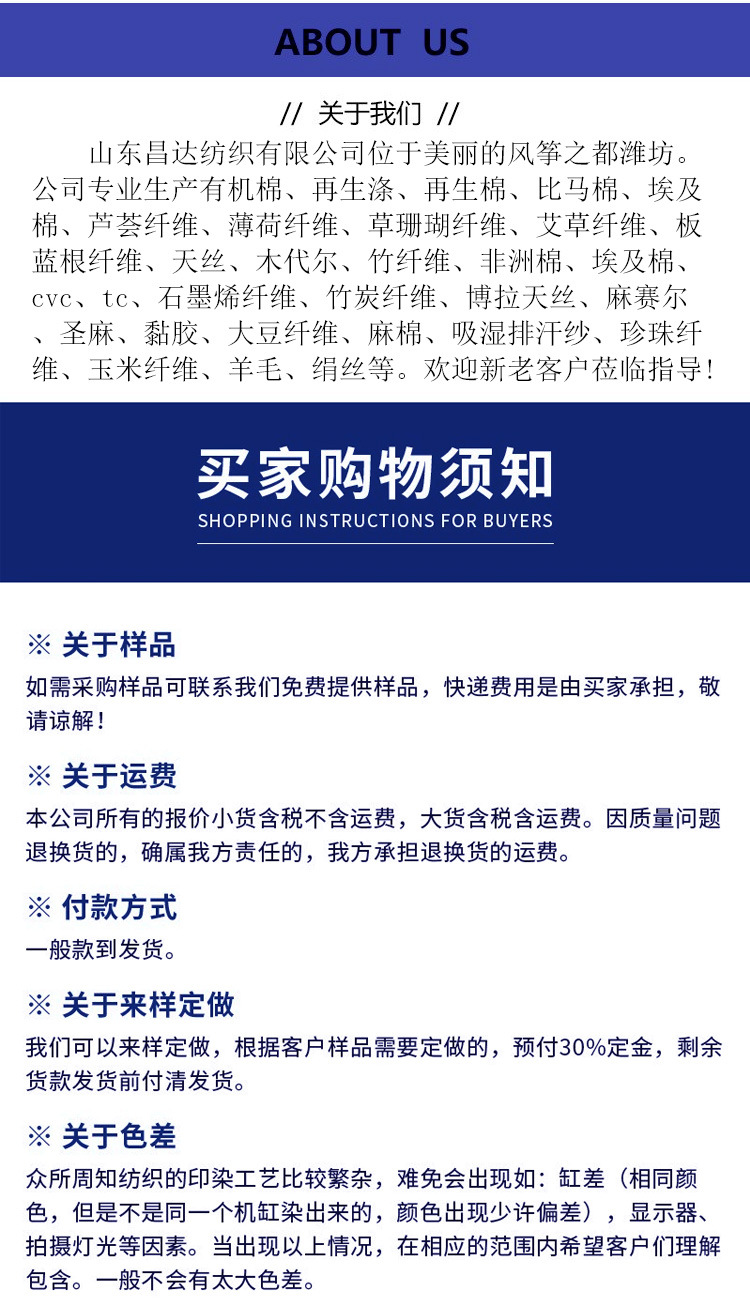 ABOUT US

// 关于我们 //

山东昌达纺织有限公司位于美丽的风筝之都潍坊。公司专业生产有机棉、再生涤、再生棉、比马棉、埃及棉、芦荟纤维、薄荷纤维、草珊瑚纤维、艾草纤维、板蓝根纤维、天丝、木代尔、竹纤维、非洲棉、埃及棉、cvc、tc、石墨烯纤维、竹炭纤维、博拉天丝、麻赛尔、圣麻、黏胶、大豆纤维、麻棉、吸湿排汗纱、珍珠纤维、玉米纤维、羊毛、绢丝等。欢迎新老客户莅临指导!

买家购物须知

SHOPPING INSTRUCTIONS FOR BUYERS

※ 关于样品

如需采购样品可联系我们免费提供样品，快递费用是由买家承担，敬请谅解!

※ 关于运费

本公司所有的报价小货含税不含运费，大货含税含运费。因质量问题退换货的，确属我方责任的，我方承担退换货的运费。

※ 付款方式

一般款到发货。

※ 关于来样定做

我们可以来样定做，根据客户样品需要定做的，预付30%定金，剩余货款发货前付清发货。

※ 关于色差

众所周知纺织的印染工艺比较繁杂，难免会出现如：缸差（相同颜色，但是不是同一个机缸染出来的，颜色出现少许偏差），显示器、拍摄灯光等因素。当出现以上情况，在相应的范围内希望客户们理解包含。一般不会有太大色差。